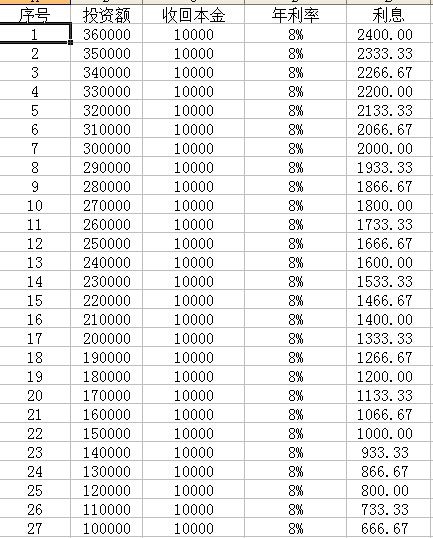 | 序号 | 投资额 | 收回本金 | 年利率 | 利息 |
|---|---|---|---|---|
| 1 | 360000 | 10000 | 8% | 2400.00 |
| 2 | 350000 | 10000 | 8% | 2333.33 |
| 3 | 340000 | 10000 | 8% | 2266.67 |
| 4 | 330000 | 10000 | 8% | 2200.00 |
| 5 | 320000 | 10000 | 8% | 2133.33 |
| 6 | 310000 | 10000 | 8% | 2066.67 |
| 7 | 300000 | 10000 | 8% | 2000.00 |
| 8 | 290000 | 10000 | 8% | 1933.33 |
| 9 | 280000 | 10000 | 8% | 1866.67 |
| 10 | 270000 | 10000 | 8% | 1800.00 |
| 11 | 260000 | 10000 | 8% | 1733.33 |
| 12 | 250000 | 10000 | 8% | 1666.67 |
| 13 | 240000 | 10000 | 8% | 1600.00 |
| 14 | 230000 | 10000 | 8% | 1533.33 |
| 15 | 220000 | 10000 | 8% | 1466.67 |
| 16 | 210000 | 10000 | 8% | 1400.00 |
| 17 | 200000 | 10000 | 8% | 1333.33 |
| 18 | 190000 | 10000 | 8% | 1266.67 |
| 19 | 180000 | 10000 | 8% | 1200.00 |
| 20 | 170000 | 10000 | 8% | 1133.33 |
| 21 | 160000 | 10000 | 8% | 1066.67 |
| 22 | 150000 | 10000 | 8% | 1000.00 |
| 23 | 140000 | 10000 | 8% | 933.33 |
| 24 | 130000 | 10000 | 8% | 866.67 |
| 25 | 120000 | 10000 | 8% | 800.00 |
| 26 | 110000 | 10000 | 8% | 733.33 |
| 27 | 100000 | 10000 | 8% | 666.67 |